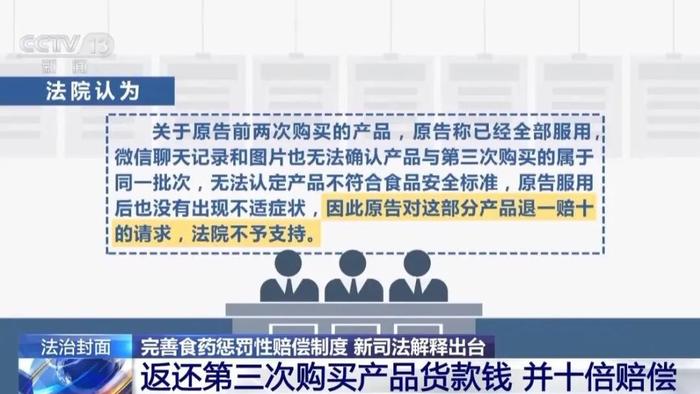 CCTV 13
新闻

法院认为

关于原告前两次购买的产品，原告称已经全部服用，微信聊天记录和图片也无法确认产品与第三次购买的属于同一批次，无法认定产品不符合食品安全标准，原告服用后也没有出现不适症状，因此原告对这部分产品退一赔十的请求，法院不予支持。

法治封面 完善食药惩罚性赔偿制度 新司法解释出台
返还第三次购买产品货款钱 并十倍赔偿